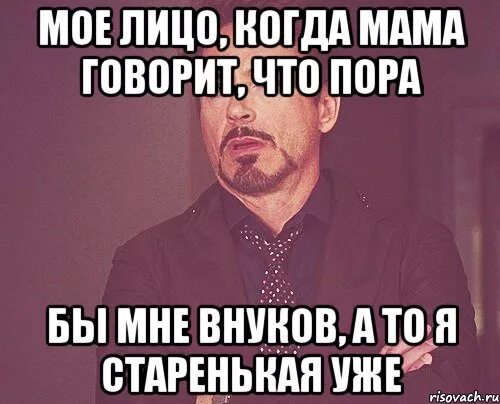 МОЕ ЛИЦО, КОГДА МАМА ГОВОРИТ, ЧТО ПОРА

БЫ МНЕ ВНУКОВ, А ТО Я СТАРЕНЬКАЯ УЖЕ

risovach.ru